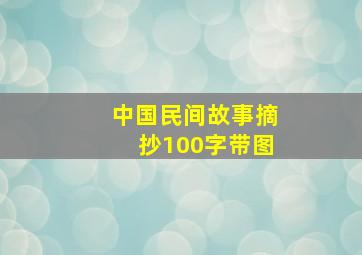 中国民间故事摘抄100字带图